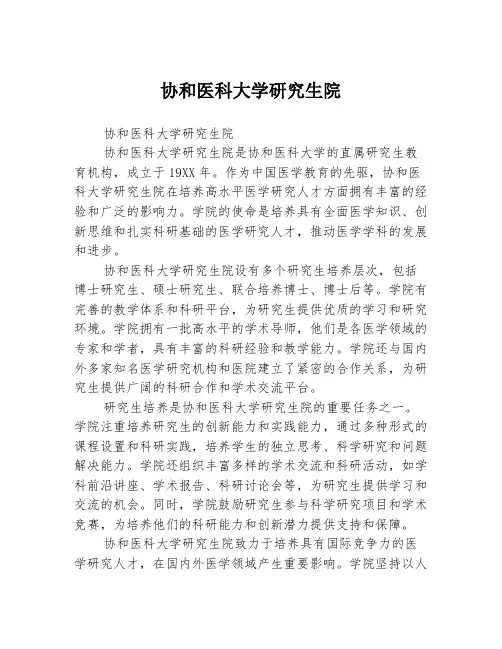 协和医科大学研究生院

协和医科大学研究生院

协和医科大学研究生院是协和医科大学的直属研究生教育机构，成立于19XX年。作为中国医学教育的先驱，协和医科大学研究生院在培养高水平医学研究人才方面拥有丰富的经验和广泛的影响力。学院的使命是培养具有全面医学知识、创新思维和扎实科研基础的医学研究人才，推动医学学科的发展和进步。

协和医科大学研究生院设有多个研究生培养层次，包括博士研究生、硕士研究生、联合培养博士、博士后等。学院有完善的教学体系和科研平台，为研究生提供优质的学习和研究环境。学院拥有一批高水平的学术导师，他们是各医学领域的专家和学者，具有丰富的科研经验和教学能力。学院还与国内外多家知名医学研究机构和医院建立了紧密的合作关系，为研究生提供广阔的科研合作和学术交流平台。

研究生培养是协和医科大学研究生院的重要任务之一。学院注重培养研究生的创新能力和实践能力，通过多种形式的课程设置和科研实践，培养学生的独立思考、科学研究和问题解决能力。学院还组织丰富多样的学术交流和科研活动，如学科前沿讲座、学术报告、科研讨论会等，为研究生提供学习和交流的机会。同时，学院鼓励研究生参与科学研究项目和学术竞赛，为培养他们的科研能力和创新潜力提供支持和保障。

协和医科大学研究生院致力于培养具有国际竞争力的医学研究人才，在国内外医学领域产生重要影响。学院坚持以人